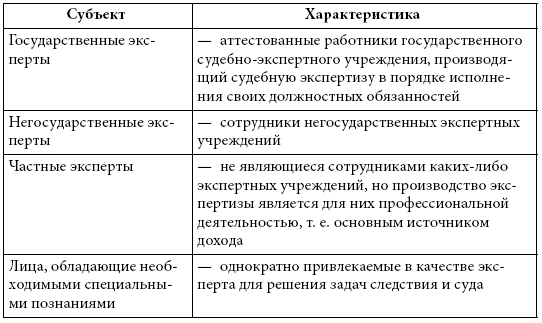 | Субъект | Характеристика |
|---|---|
| Государственные эксперты | — аттестованные работники государственного судебно-экспертного учреждения, производящий судебную экспертизу в порядке исполнения своих должностных обязанностей |
| Негосударственные эксперты | — сотрудники негосударственных экспертных учреждений |
| Частные эксперты | — не являющиеся сотрудниками каких-либо экспертных учреждений, но производство экспертизы является для них профессиональной деятельностью, т. е. основным источником дохода |
| Лица, обладающие необходимыми специальными познаниями | — однократно привлекаемые в качестве эксперта для решения задач следствия и суда |